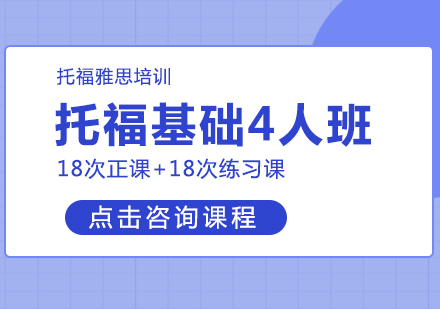 托福雅思培训

托福基础4人班

18次正课+18次练习课

点击咨询课程